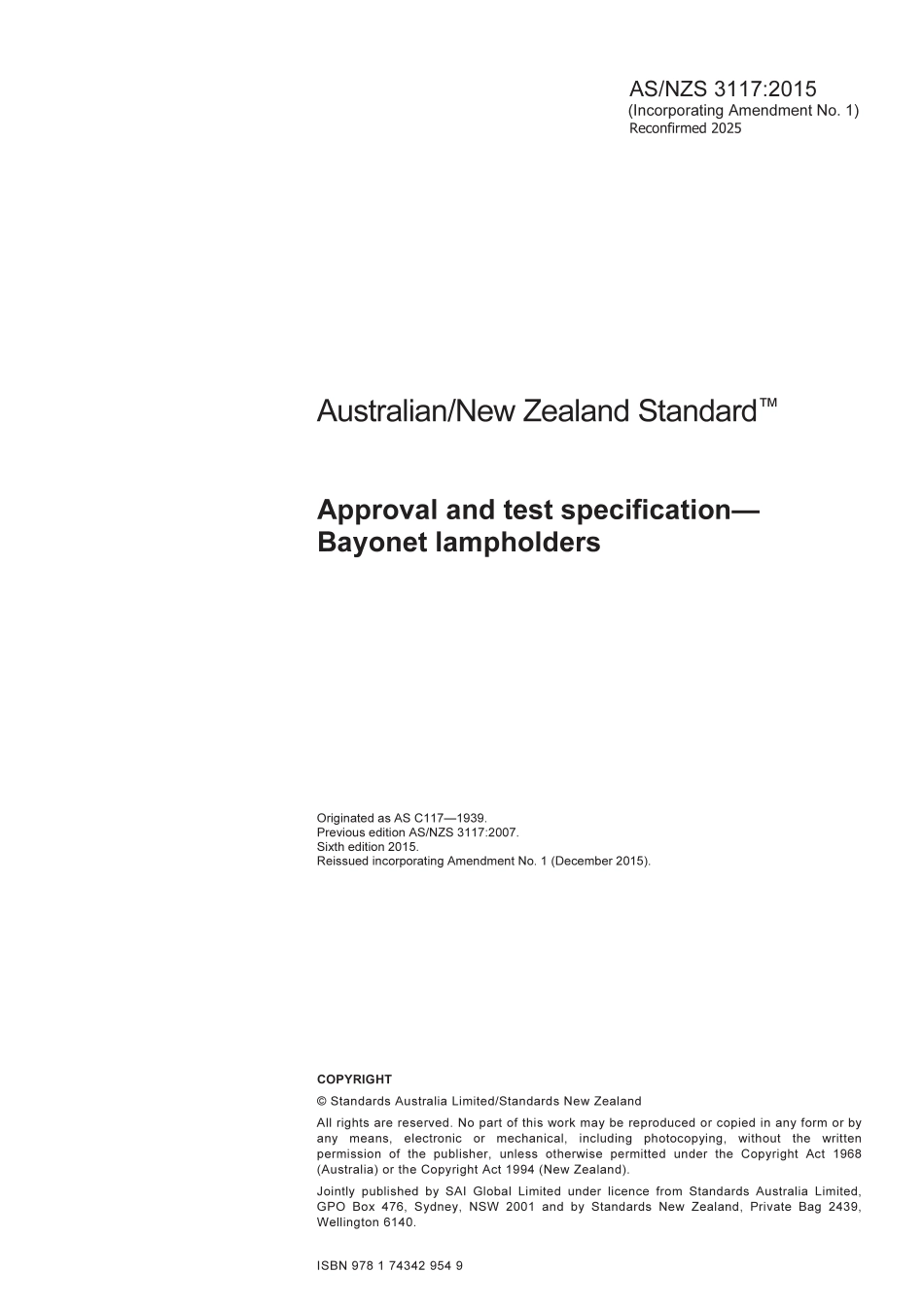 AS/NZS 3117:2015
(Incorporating Amendment No. 1)
Reconfirmed 2025

Australian/New Zealand Standard™

Approval and test specification—Bayonet lampholders

Originated as AS C117—1939.
Previous edition AS/NZS 3117:2007.
Sixth edition 2015.
Reissued incorporating Amendment No. 1 (December 2015).

COPYRIGHT

© Standards Australia Limited/Standards New Zealand

All rights are reserved. No part of this work may be reproduced or copied in any form or by any means, electronic or mechanical, including photocopying, without the written permission of the publisher, unless otherwise permitted under the Copyright Act 1968 (Australia) or the Copyright Act 1994 (New Zealand).

Jointly published by SAI Global Limited under licence from Standards Australia Limited, GPO Box 476, Sydney, NSW 2001 and by Standards New Zealand, Private Bag 2439, Wellington 6140.

ISBN 978 1 74342 954 9